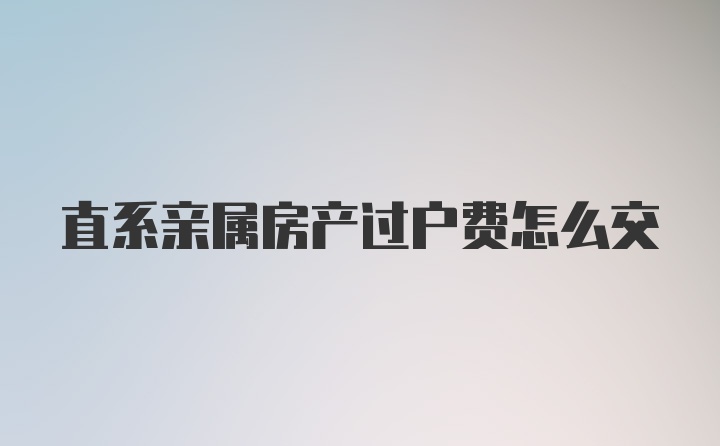 直系亲属房产过户费怎么交